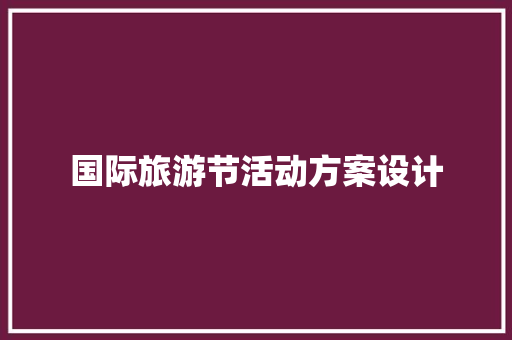 国际旅游节活动方案设计